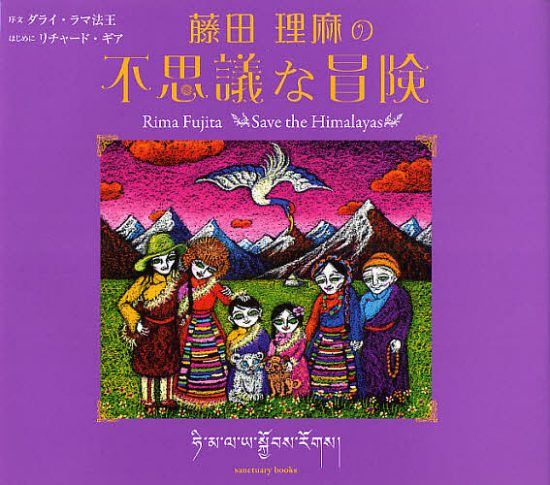 序文 ダライ・ラマ法王
はじめに リチャード・ギア

藤田 理麻の
不思議な冒険

Rima Fujita Save the Himalayas

ཧི་མ་ལ་ཡ་སྐྱོབས་རོགས།

sanctuary books